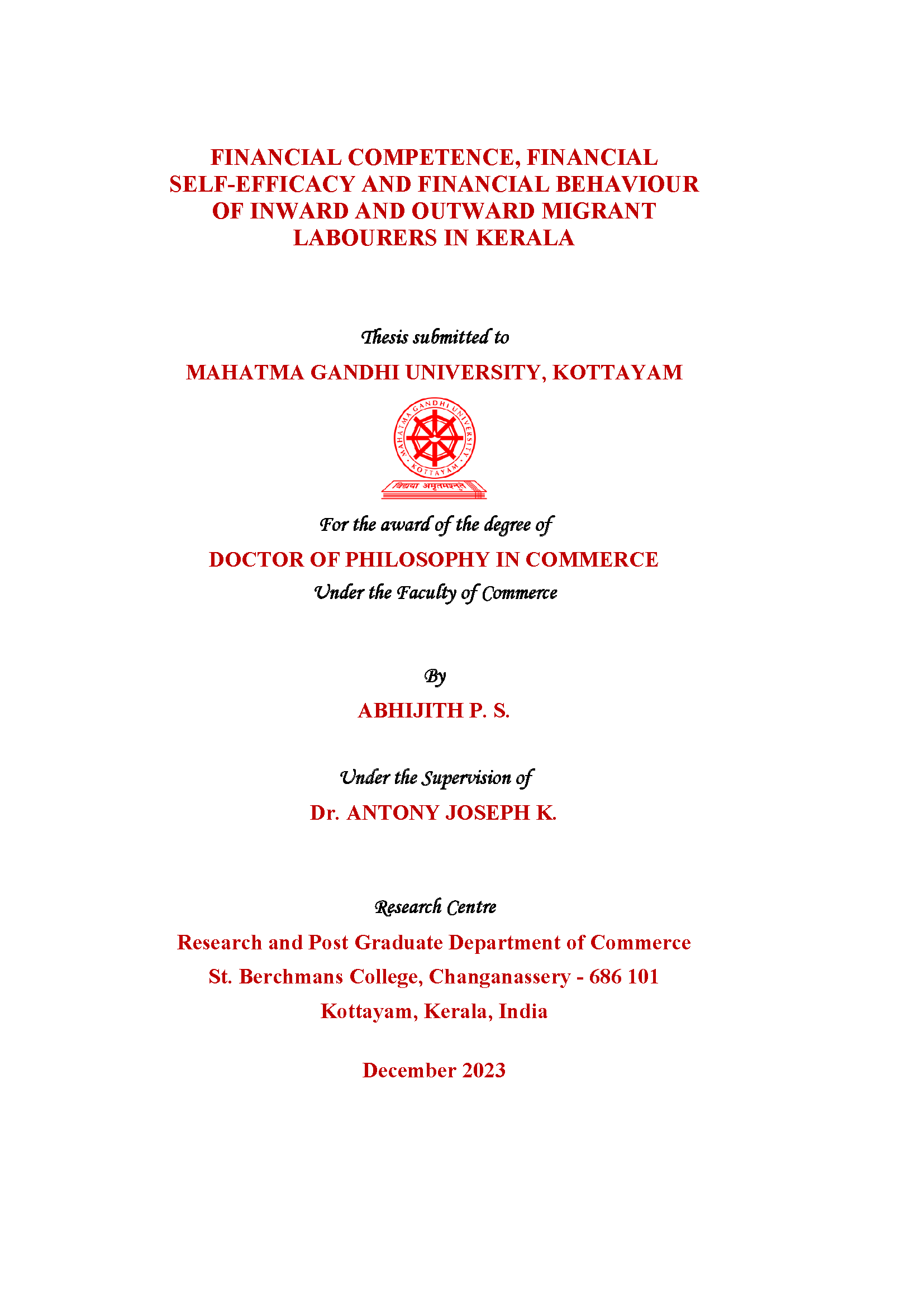 FINANCIAL COMPETENCE, FINANCIAL SELF-EFFICACY AND FINANCIAL BEHAVIOUR OF INWARD AND OUTWARD MIGRANT LABOURERS IN KERALA

Thesis submitted to

MAHATMA GANDHI UNIVERSITY, KOTTAYAM

MAHATMA GANDHI UNIVERSITY KOTTAYAM

विद्यया अमृतमश्नुते

For the award of the degree of

DOCTOR OF PHILOSOPHY IN COMMERCE

Under the Faculty of Commerce

By

ABHIJITH P. S.

Under the Supervision of

Dr. ANTONY JOSEPH K.

Research Centre

Research and Post Graduate Department of Commerce

St. Berchmans College, Changanassery - 686 101

Kottayam, Kerala, India

December 2023